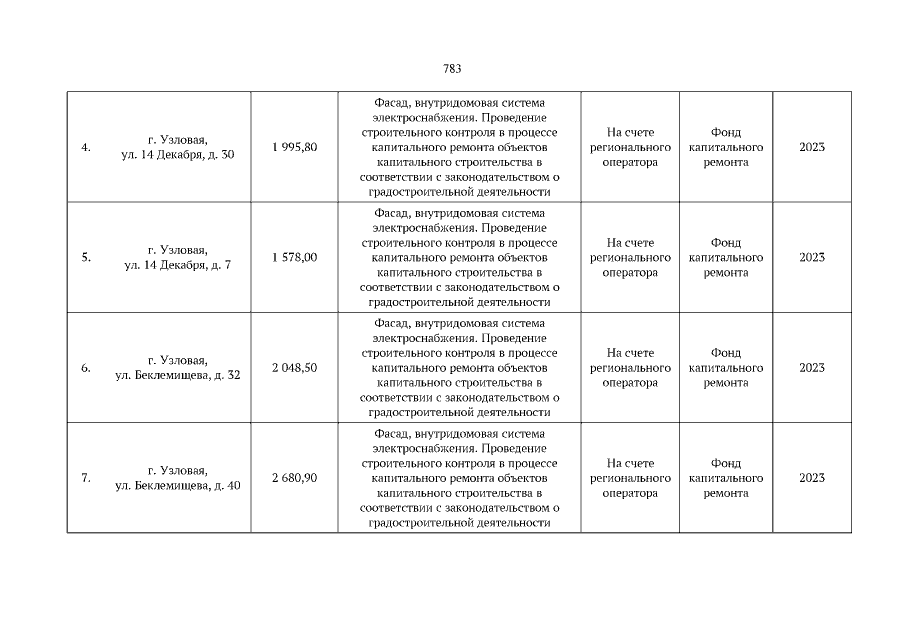 783

| 4. | г. Узловая, ул. 14 Декабря, д. 30 | 1 995,80 | Фасад, внутридомовая система электроснабжения. Проведение строительного контроля в процессе капитального ремонта объектов капитального строительства в соответствии с законодательством о градостроительной деятельности | На счете регионального оператора | Фонд капитального ремонта | 2023 |
|---|---|---|---|---|---|---|
| 5. | г. Узловая, ул. 14 Декабря, д. 7 | 1 578,00 | Фасад, внутридомовая система электроснабжения. Проведение строительного контроля в процессе капитального ремонта объектов капитального строительства в соответствии с законодательством о градостроительной деятельности | На счете регионального оператора | Фонд капитального ремонта | 2023 |
| 6. | г. Узловая, ул. Беклемищева, д. 32 | 2 048,50 | Фасад, внутридомовая система электроснабжения. Проведение строительного контроля в процессе капитального ремонта объектов капитального строительства в соответствии с законодательством о градостроительной деятельности | На счете регионального оператора | Фонд капитального ремонта | 2023 |
| 7. | г. Узловая, ул. Беклемищева, д. 40 | 2 680,90 | Фасад, внутридомовая система электроснабжения. Проведение строительного контроля в процессе капитального ремонта объектов капитального строительства в соответствии с законодательством о градостроительной деятельности | На счете регионального оператора | Фонд капитального ремонта | 2023 |